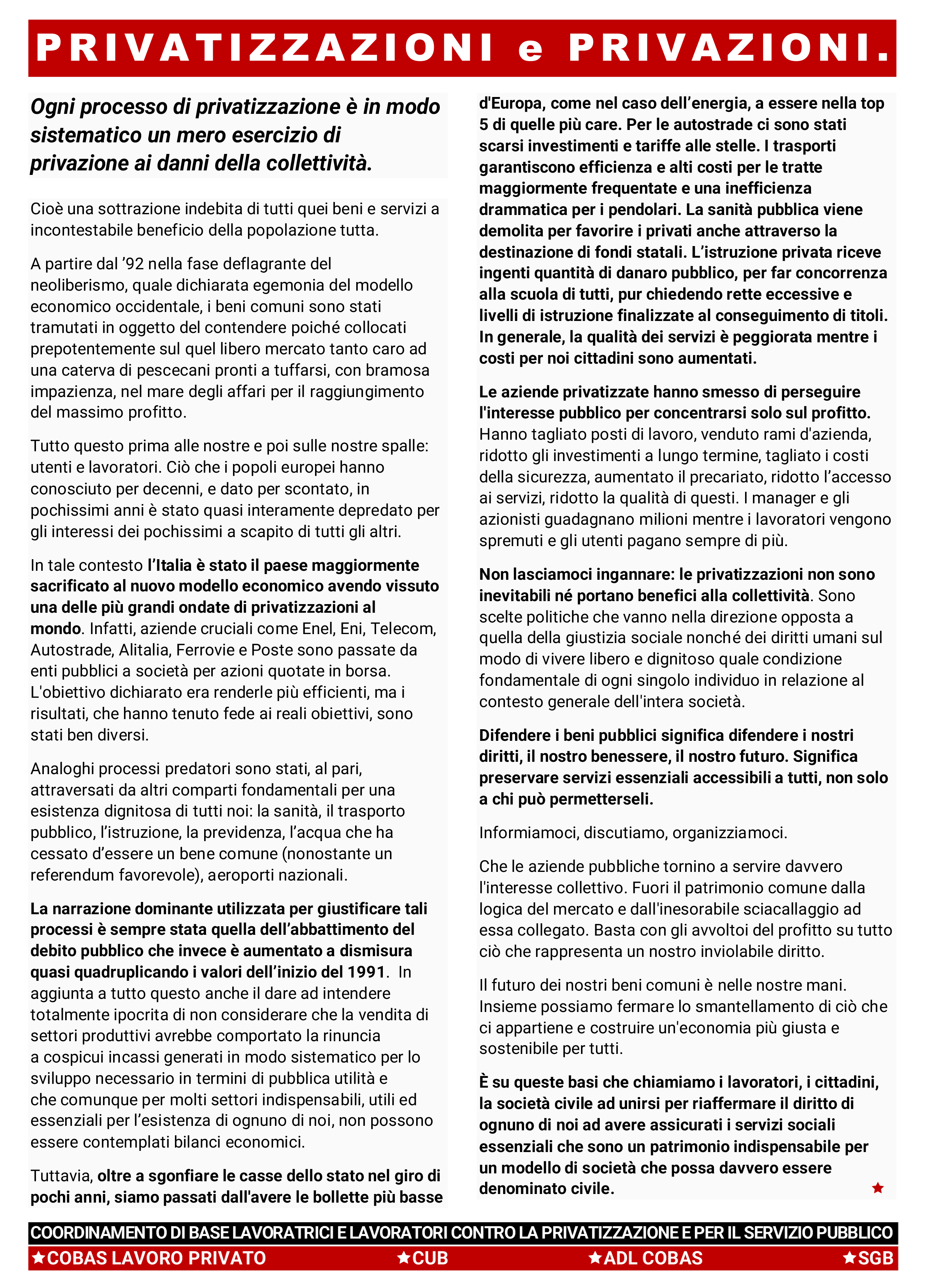 PRIVATIZZAZIONI e PRIVAZIONI.

Ogni processo di privatizzazione è in modo sistematico un mero esercizio di privazione ai danni della collettività.

Cioè una sottrazione indebita di tutti quei beni e servizi a incontestabile beneficio della popolazione tutta.

A partire dal '92 nella fase deflagrante del neoliberismo, quale dichiarata egemonia del modello economico occidentale, i beni comuni sono stati tramutati in oggetto del contendere poiché collocati prepotentemente sul quel libero mercato tanto caro ad una caterva di pescecani pronti a tuffarsi, con bramosa impazienza, nel mare degli affari per il raggiungimento del massimo profitto.

Tutto questo prima alle nostre e poi sulle nostre spalle: utenti e lavoratori. Ciò che i popoli europei hanno conosciuto per decenni, e dato per scontato, in pochissimi anni è stato quasi interamente depredato per gli interessi dei pochissimi a scapito di tutti gli altri.

In tale contesto l'Italia è stato il paese maggiormente sacrificato al nuovo modello economico avendo vissuto una delle più grandi ondate di privatizzazioni al mondo. Infatti, aziende cruciali come Enel, Eni, Telecom, Autostrade, Alitalia, Ferrovie e Poste sono passate da enti pubblici a società per azioni quotate in borsa. L'obiettivo dichiarato era renderle più efficienti, ma i risultati, che hanno tenuto fede ai reali obiettivi, sono stati ben diversi.

Analoghi processi predatori sono stati, al pari, attraversati da altri comparti fondamentali per una esistenza dignitosa di tutti noi: la sanità, il trasporto pubblico, l'istruzione, la previdenza, l'acqua che ha cessato d'essere un bene comune (nonostante un referendum favorevole), aeroporti nazionali.

La narrazione dominante utilizzata per giustificare tali processi è sempre stata quella dell'abbattimento del debito pubblico che invece è aumentato a dismisura quasi quadruplicando i valori dell'inizio del 1991. In aggiunta a tutto questo anche il dare ad intendere totalmente ipocrita di non considerare che la vendita di settori produttivi avrebbe comportato la rinuncia a cospicui incassi generati in modo sistematico per lo sviluppo necessario in termini di pubblica utilità e che comunque per molti settori indispensabili, utili ed essenziali per l'esistenza di ognuno di noi, non possono essere contemplati bilanci economici.

Tuttavia, oltre a sgonfiare le casse dello stato nel giro di pochi anni, siamo passati dall'avere le bollette più basse d'Europa, come nel caso dell'energia, a essere nella top 5 di quelle più care. Per le autostrade ci sono stati scarsi investimenti e tariffe alle stelle. I trasporti garantiscono efficienza e alti costi per le tratte maggiormente frequentate e una inefficienza drammatica per i pendolari. La sanità pubblica viene demolita per favorire i privati anche attraverso la destinazione di fondi statali. L'istruzione privata riceve ingenti quantità di danaro pubblico, per far concorrenza alla scuola di tutti, pur chiedendo rette eccessive e livelli di istruzione finalizzate al conseguimento di titoli. In generale, la qualità dei servizi è peggiorata mentre i costi per noi cittadini sono aumentati.

Le aziende privatizzate hanno smesso di perseguire l'interesse pubblico per concentrarsi solo sul profitto. Hanno tagliato posti di lavoro, venduto rami d'azienda, ridotto gli investimenti a lungo termine, tagliato i costi della sicurezza, aumentato il precariato, ridotto l'accesso ai servizi, ridotto la qualità di questi. I manager e gli azionisti guadagnano milioni mentre i lavoratori vengono spremuti e gli utenti pagano sempre di più.

Non lasciamoci ingannare: le privatizzazioni non sono inevitabili né portano benefici alla collettività. Sono scelte politiche che vanno nella direzione opposta a quella della giustizia sociale nonché dei diritti umani sul modo di vivere libero e dignitoso quale condizione fondamentale di ogni singolo individuo in relazione al contesto generale dell'intera società.

Difendere i beni pubblici significa difendere i nostri diritti, il nostro benessere, il nostro futuro. Significa preservare servizi essenziali accessibili a tutti, non solo a chi può permetterseli.

Informiamoci, discutiamo, organizziamoci.

Che le aziende pubbliche tornino a servire davvero l'interesse collettivo. Fuori il patrimonio comune dalla logica del mercato e dall'inesorabile sciacallaggio ad essa collegato. Basta con gli avvoltoi del profitto su tutto ciò che rappresenta un nostro inviolabile diritto.

Il futuro dei nostri beni comuni è nelle nostre mani. Insieme possiamo fermare lo smantellamento di ciò che ci appartiene e costruire un'economia più giusta e sostenibile per tutti.

È su queste basi che chiamiamo i lavoratori, i cittadini, la società civile ad unirsi per riaffermare il diritto di ognuno di noi ad avere assicurati i servizi sociali essenziali che sono un patrimonio indispensabile per un modello di società che possa davvero essere denominato civile.

COORDINAMENTO DI BASE LAVORATRICI E LAVORATORI CONTRO LA PRIVATIZZAZIONE E PER IL SERVIZIO PUBBLICO
★COBAS LAVORO PRIVATO ★CUB ★ADL COBAS ★SGB